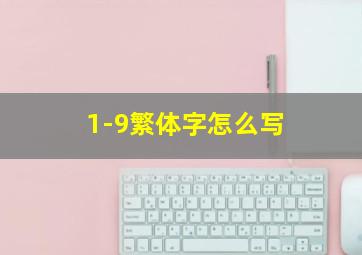 1-9繁体字怎么写